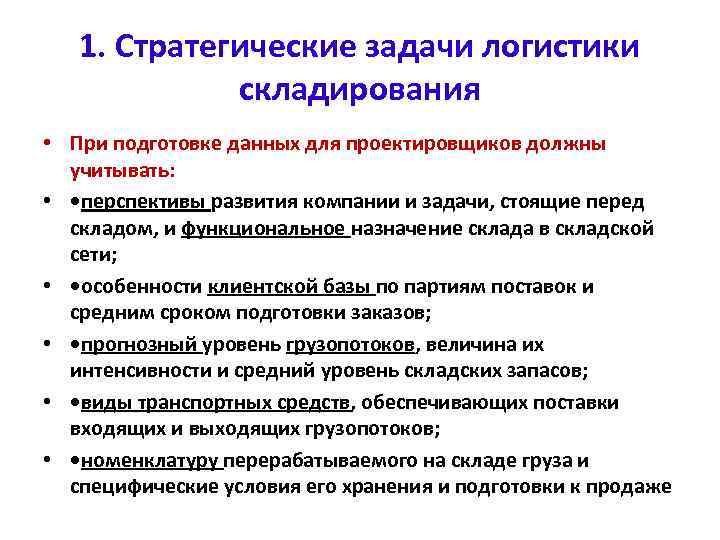 1. Стратегические задачи логистики складирования

• При подготовке данных для проектировщиков должны учитывать:

• •перспективы развития компании и задачи, стоящие перед складом, и функциональное назначение склада в складской сети;

• •особенности клиентской базы по партиям поставок и средним сроком подготовки заказов;

• •прогнозный уровень грузопотоков, величина их интенсивности и средний уровень складских запасов;

• •виды транспортных средств, обеспечивающих поставки входящих и выходящих грузопотоков;

• •номенклатуру перерабатываемого на складе груза и специфические условия его хранения и подготовки к продаже